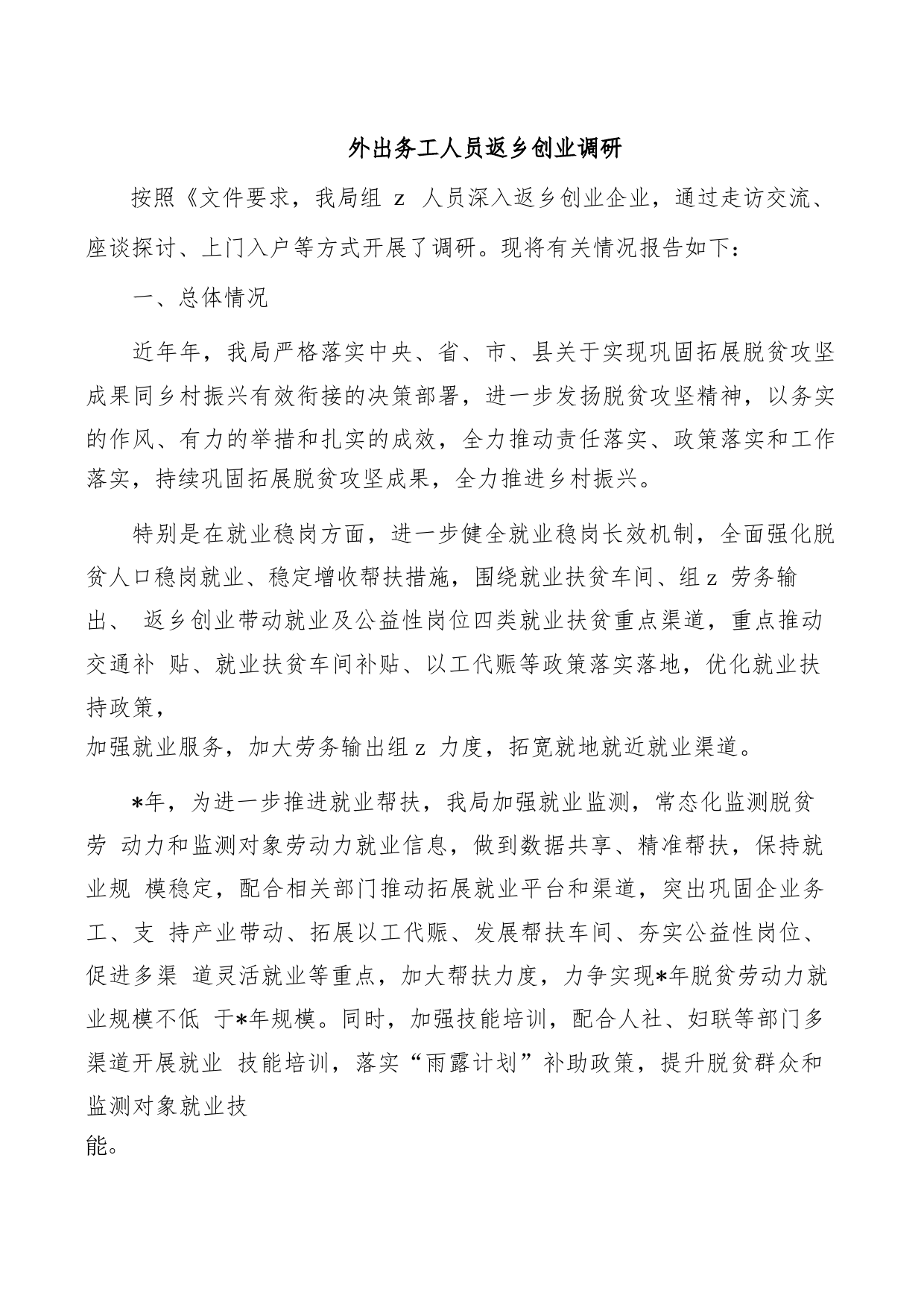 外出务工人员返乡创业调研

按照《文件要求，我局组 z 人员深入返乡创业企业，通过走访交流、座谈探讨、上门入户等方式开展了调研。现将有关情况报告如下：

一、总体情况

近年年，我局严格落实中央、省、市、县关于实现巩固拓展脱贫攻坚成果同乡村振兴有效衔接的决策部署，进一步发扬脱贫攻坚精神，以务实的作风、有力的举措和扎实的成效，全力推动责任落实、政策落实和工作落实，持续巩固拓展脱贫攻坚成果，全力推进乡村振兴。

特别是在就业稳岗方面，进一步健全就业稳岗长效机制，全面强化脱贫人口稳岗就业、稳定增收帮扶措施，围绕就业扶贫车间、组 z 劳务输出、 返乡创业带动就业及公益性岗位四类就业扶贫重点渠道，重点推动交通补 贴、就业扶贫车间补贴、以工代赈等政策落实落地，优化就业扶持政策，
加强就业服务，加大劳务输出组 z 力度，拓宽就地就近就业渠道。

*年，为进一步推进就业帮扶，我局加强就业监测，常态化监测脱贫劳 动力和监测对象劳动力就业信息，做到数据共享、精准帮扶，保持就业规 模稳定，配合相关部门推动拓展就业平台和渠道，突出巩固企业务工、支 持产业带动、拓展以工代赈、发展帮扶车间、夯实公益性岗位、促进多渠 道灵活就业等重点，加大帮扶力度，力争实现*年脱贫劳动力就业规模不低 于*年规模。同时，加强技能培训，配合人社、妇联等部门多渠道开展就业 技能培训，落实“雨露计划”补助政策，提升脱贫群众和监测对象就业技
能。